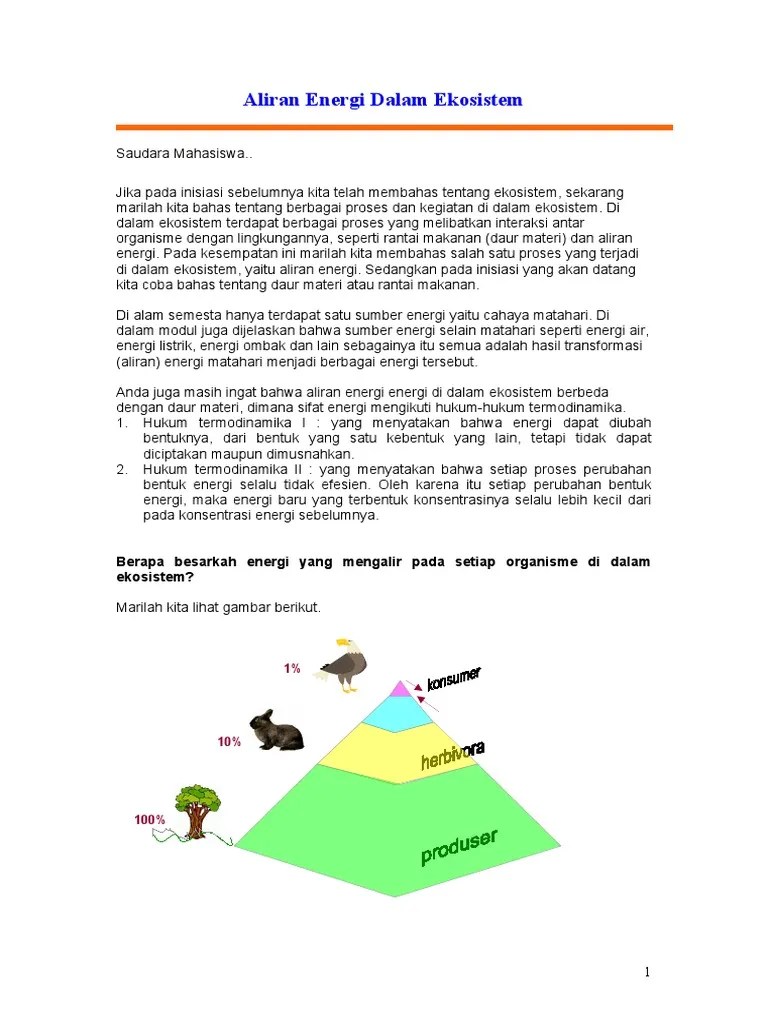 Aliran Energi Dalam Ekosistem

Saudara Mahasiswa..

Jika pada inisiasi sebelumnya kita telah membahas tentang ekosistem, sekarang marilah kita bahas tentang berbagai proses dan kegiatan di dalam ekosistem. Di dalam ekosistem terdapat berbagai proses yang melibatkan interaksi antar organisme dengan lingkungannya, seperti rantai makanan (daur materi) dan aliran energi. Pada kesempatan ini marilah kita membahas salah satu proses yang terjadi di dalam ekosistem, yaitu aliran energi. Sedangkan pada inisiasi yang akan datang kita coba bahas tentang daur materi atau rantai makanan.

Di alam semesta hanya terdapat satu sumber energi yaitu cahaya matahari. Di dalam modul juga dijelaskan bahwa sumber energi selain matahari seperti energi air, energi listrik, energi ombak dan lain sebagainya itu semua adalah hasil transformasi (aliran) energi matahari menjadi berbagai energi tersebut.

Anda juga masih ingat bahwa aliran energi energi di dalam ekosistem berbeda dengan daur materi, dimana sifat energi mengikuti hukum-hukum termodinamika.
1. Hukum termodinamika I : yang menyatakan bahwa energi dapat diubah bentuknya, dari bentuk yang satu kebentuk yang lain, tetapi tidak dapat diciptakan maupun dimusnahkan.
2. Hukum termodinamika II : yang menyatakan bahwa setiap proses perubahan bentuk energi selalu tidak efesien. Oleh karena itu setiap perubahan bentuk energi, maka energi baru yang terbentuk konsentrasinya selalu lebih kecil dari pada konsentrasi energi sebelumnya.

Berapa besarkah energi yang mengalir pada setiap organisme di dalam ekosistem?

Marilah kita lihat gambar berikut.

1%
konsumer
10%
herbivora
100%
produser

1